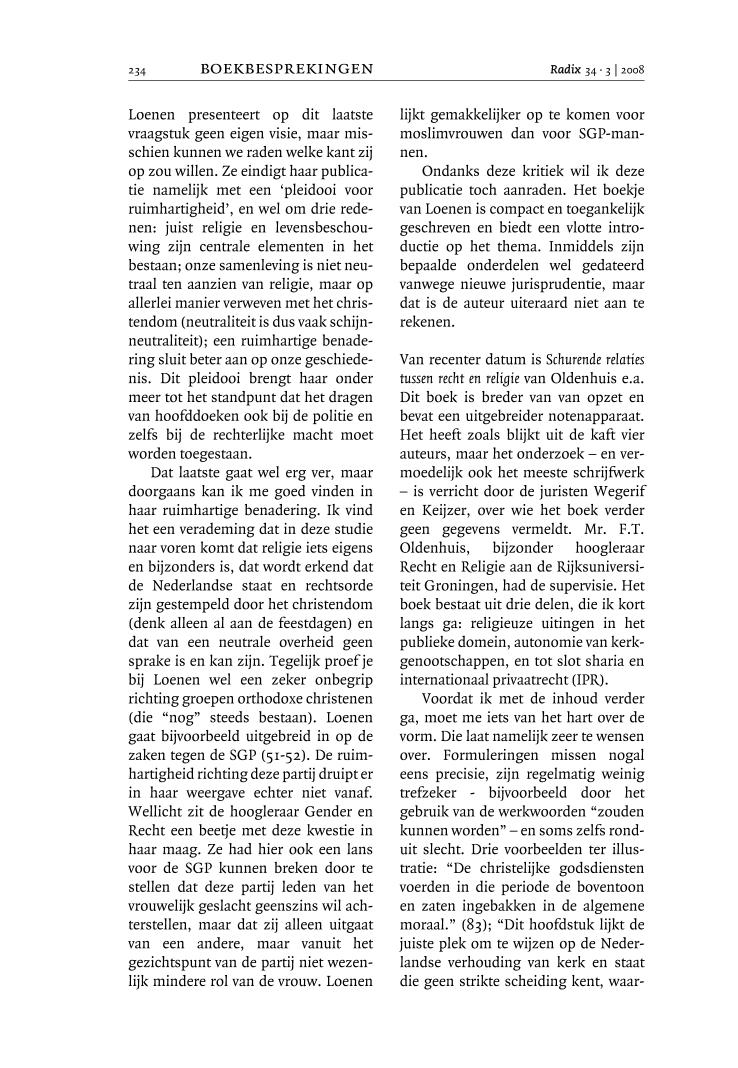 234 BOEKBESPREKINGEN Radix 34 · 3 | 2008

Loenen presenteert op dit laatste vraagstuk geen eigen visie, maar misschien kunnen we raden welke kant zij op zou willen. Ze eindigt haar publicatie namelijk met een 'pleidooi voor ruimhartigheid', en wel om drie redenen: juist religie en levensbeschouwing zijn centrale elementen in het bestaan; onze samenleving is niet neutraal ten aanzien van religie, maar op allerlei manier verweven met het christendom (neutraliteit is dus vaak schijnneutraliteit); een ruimhartige benadering sluit beter aan op onze geschiedenis. Dit pleidooi brengt haar onder meer tot het standpunt dat het dragen van hoofddoeken ook bij de politie en zelfs bij de rechterlijke macht moet worden toegestaan.

Dat laatste gaat wel erg ver, maar doorgaans kan ik me goed vinden in haar ruimhartige benadering. Ik vind het een verademing dat in deze studie naar voren komt dat religie iets eigens en bijzonders is, dat wordt erkend dat de Nederlandse staat en rechtsorde zijn gestempeld door het christendom (denk alleen al aan de feestdagen) en dat van een neutrale overheid geen sprake is en kan zijn. Tegelijk proef je bij Loenen wel een zeker onbegrip richting groepen orthodoxe christenen (die "nog" steeds bestaan). Loenen gaat bijvoorbeeld uitgebreid in op de zaken tegen de SGP (51-52). De ruimhartigheid richting deze partij druipt er in haar weergave echter niet vanaf. Wellicht zit de hoogleraar Gender en Recht een beetje met deze kwestie in haar maag. Ze had hier ook een lans voor de SGP kunnen breken door te stellen dat deze partij leden van het vrouwelijk geslacht geenszins wil achterstellen, maar dat zij alleen uitgaat van een andere, maar vanuit het gezichtspunt van de partij niet wezenlijk mindere rol van de vrouw. Loenen lijkt gemakkelijker op te komen voor moslimvrouwen dan voor SGP-mannen.

Ondanks deze kritiek wil ik deze publicatie toch aanraden. Het boekje van Loenen is compact en toegankelijk geschreven en biedt een vlotte introductie op het thema. Inmiddels zijn bepaalde onderdelen wel gedateerd vanwege nieuwe jurisprudentie, maar dat is de auteur uiteraard niet aan te rekenen.

Van recenter datum is Schurende relaties tussen recht en religie van Oldenhuis e.a. Dit boek is breder van van opzet en bevat een uitgebreider notenapparaat. Het heeft zoals blijkt uit de kaft vier auteurs, maar het onderzoek – en vermoedelijk ook het meeste schrijfwerk – is verricht door de juristen Wegerif en Keijzer, over wie het boek verder geen gegevens vermeldt. Mr. F.T. Oldenhuis, bijzonder hoogleraar Recht en Religie aan de Rijksuniversiteit Groningen, had de supervisie. Het boek bestaat uit drie delen, die ik kort langs ga: religieuze uitingen in het publieke domein, autonomie van kerkgenootschappen, en tot slot sharia en internationaal privaatrecht (IPR).

Voordat ik met de inhoud verder ga, moet me iets van het hart over de vorm. Die laat namelijk zeer te wensen over. Formuleringen missen nogal eens precisie, zijn regelmatig weinig trefzeker - bijvoorbeeld door het gebruik van de werkwoorden "zouden kunnen worden" – en soms zelfs ronduit slecht. Drie voorbeelden ter illustratie: "De christelijke godsdiensten voerden in die periode de boventoon en zaten ingebakken in de algemene moraal." (83); "Dit hoofdstuk lijkt de juiste plek om te wijzen op de Nederlandse verhouding van kerk en staat die geen strikte scheiding kent, waar-